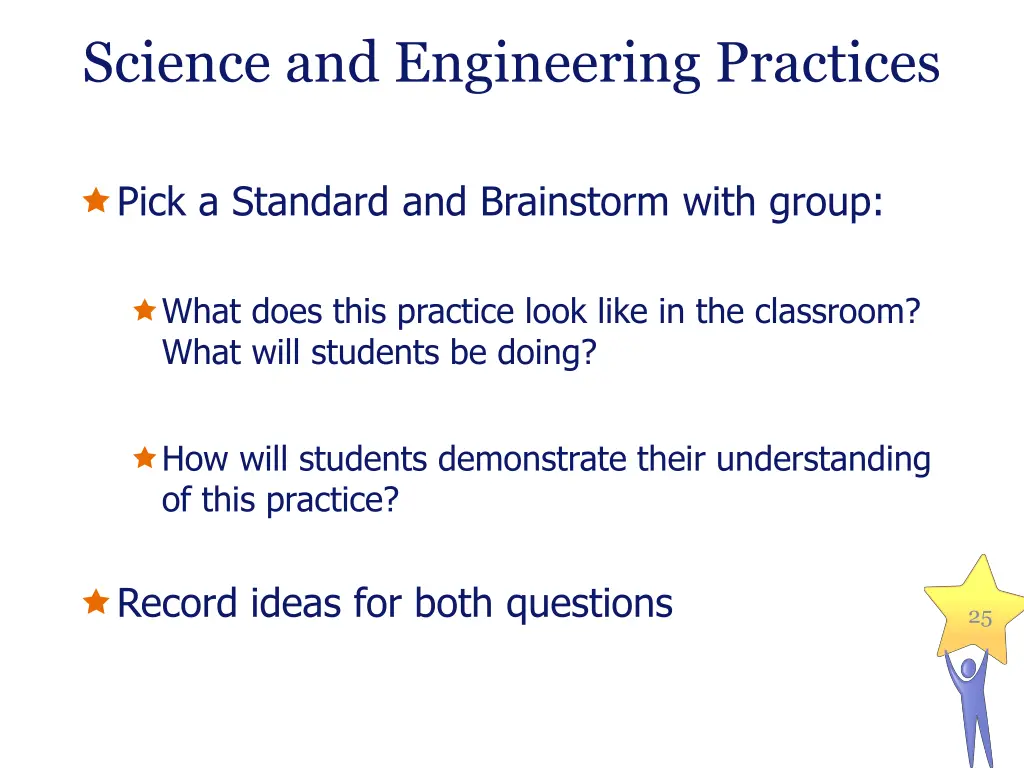 Science and Engineering Practices

Pick a Standard and Brainstorm with group:

What does this practice look like in the classroom? What will students be doing?

How will students demonstrate their understanding of this practice?

Record ideas for both questions

25